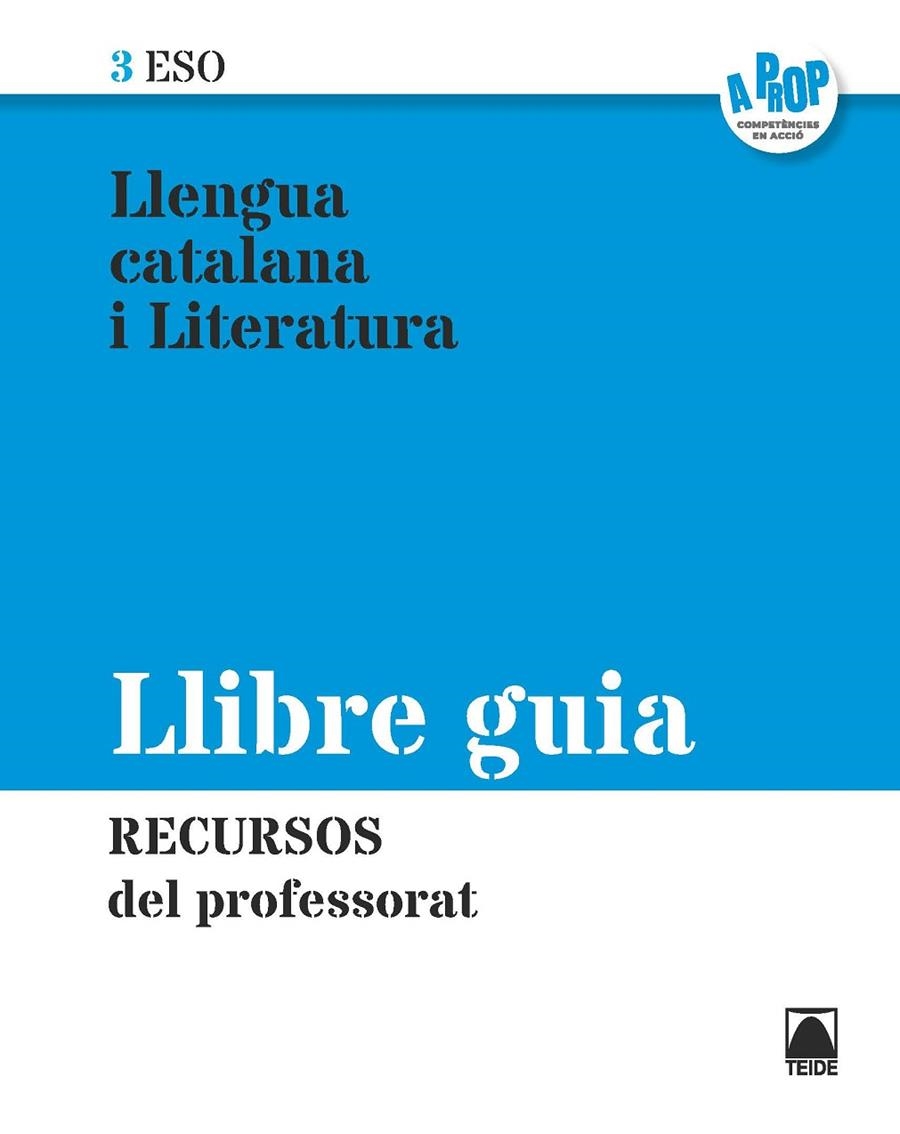 3 ESO

A PROP
COMPETÈNCIES EN ACCIÓ

Llengua catalana i Literatura

Llibre guia

RECURSOS
del professorat

TEIDE